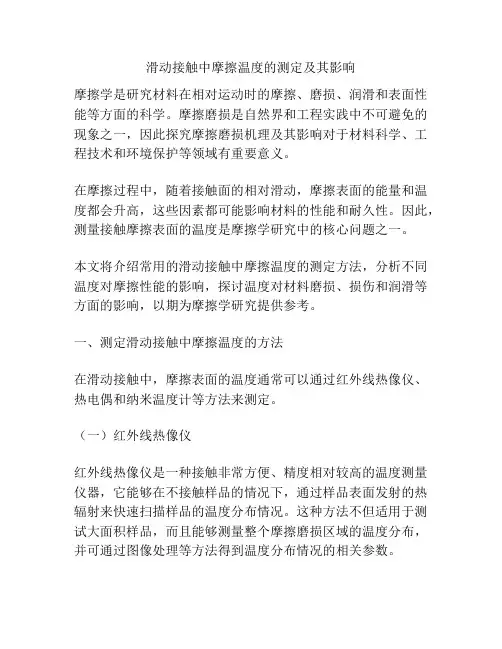 滑动接触中摩擦温度的测定及其影响

摩擦学是研究材料在相对运动时的摩擦、磨损、润滑和表面性能等方面的科学。摩擦磨损是自然界和工程实践中不可避免的现象之一，因此探究摩擦磨损机理及其影响对于材料科学、工程技术和环境保护等领域有重要意义。

在摩擦过程中，随着接触面的相对滑动，摩擦表面的能量和温度都会升高，这些因素都可能影响材料的性能和耐久性。因此，测量接触摩擦表面的温度是摩擦学研究中的核心问题之一。

本文将介绍常用的滑动接触中摩擦温度的测定方法，分析不同温度对摩擦性能的影响，探讨温度对材料磨损、损伤和润滑等方面的影响，以期为摩擦学研究提供参考。

一、测定滑动接触中摩擦温度的方法

在滑动接触中，摩擦表面的温度通常可以通过红外线热像仪、热电偶和纳米温度计等方法来测定。

（一）红外线热像仪

红外线热像仪是一种接触非常方便、精度相对较高的温度测量仪器，它能够在不接触样品的情况下，通过样品表面发射的热辐射来快速扫描样品的温度分布情况。这种方法不但适用于测试大面积样品，而且能够测量整个摩擦磨损区域的温度分布，并可通过图像处理等方法得到温度分布情况的相关参数。